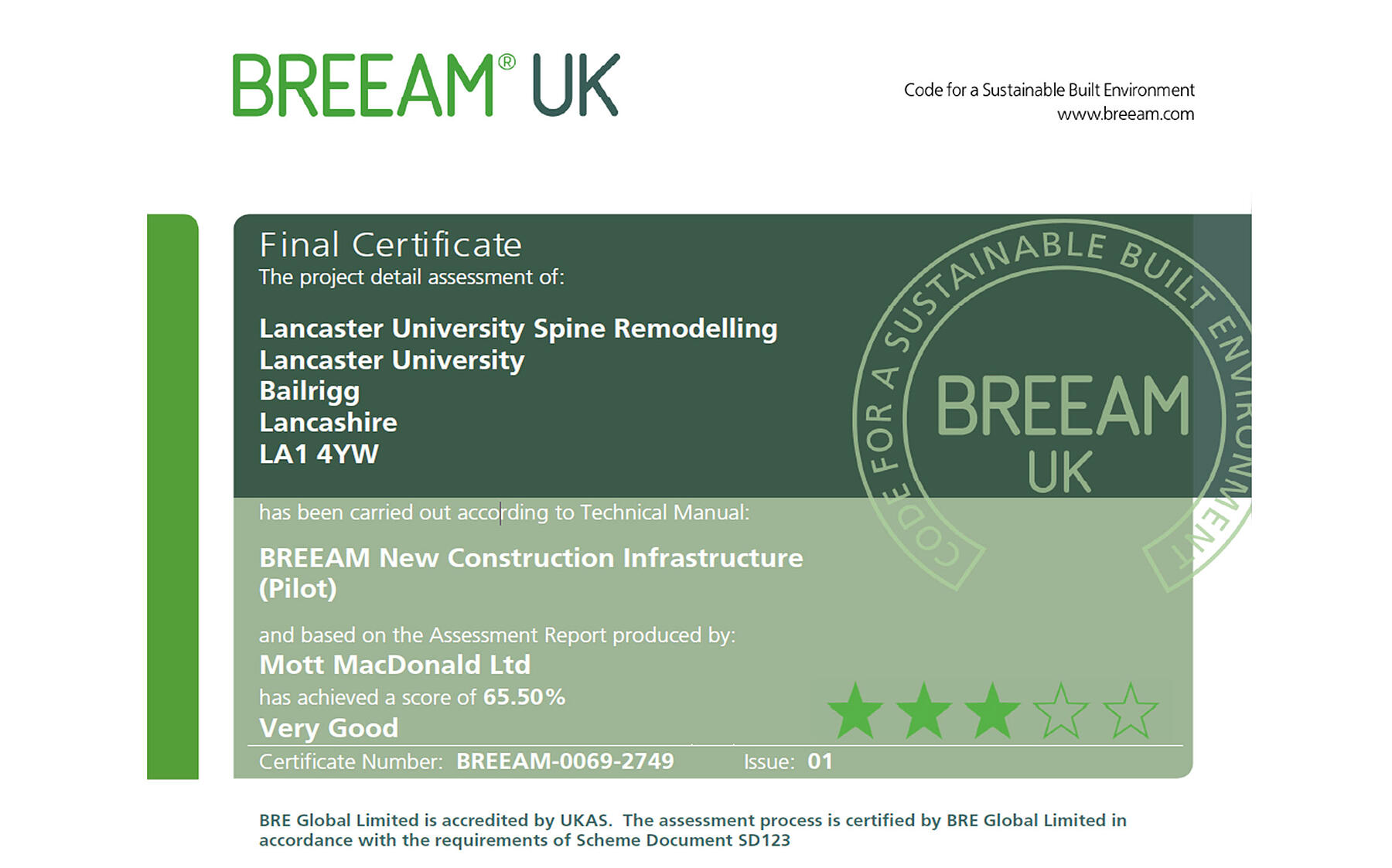 BREEAM® UK

Code for a Sustainable Built Environment
www.breeam.com

Final Certificate
The project detail assessment of:

Lancaster University Spine Remodelling
Lancaster University
Bailrigg
Lancashire
LA1 4YW

CODE FOR A SUSTAINABLE BUILT ENVIRONMENT
BREEAM
UK

has been carried out according to Technical Manual:

BREEAM New Construction Infrastructure (Pilot)

and based on the Assessment Report produced by:
Mott MacDonald Ltd
has achieved a score of 65.50%
Very Good

Certificate Number: BREEAM-0069-2749 Issue: 01

BRE Global Limited is accredited by UKAS. The assessment process is certified by BRE Global Limited in accordance with the requirements of Scheme Document SD123